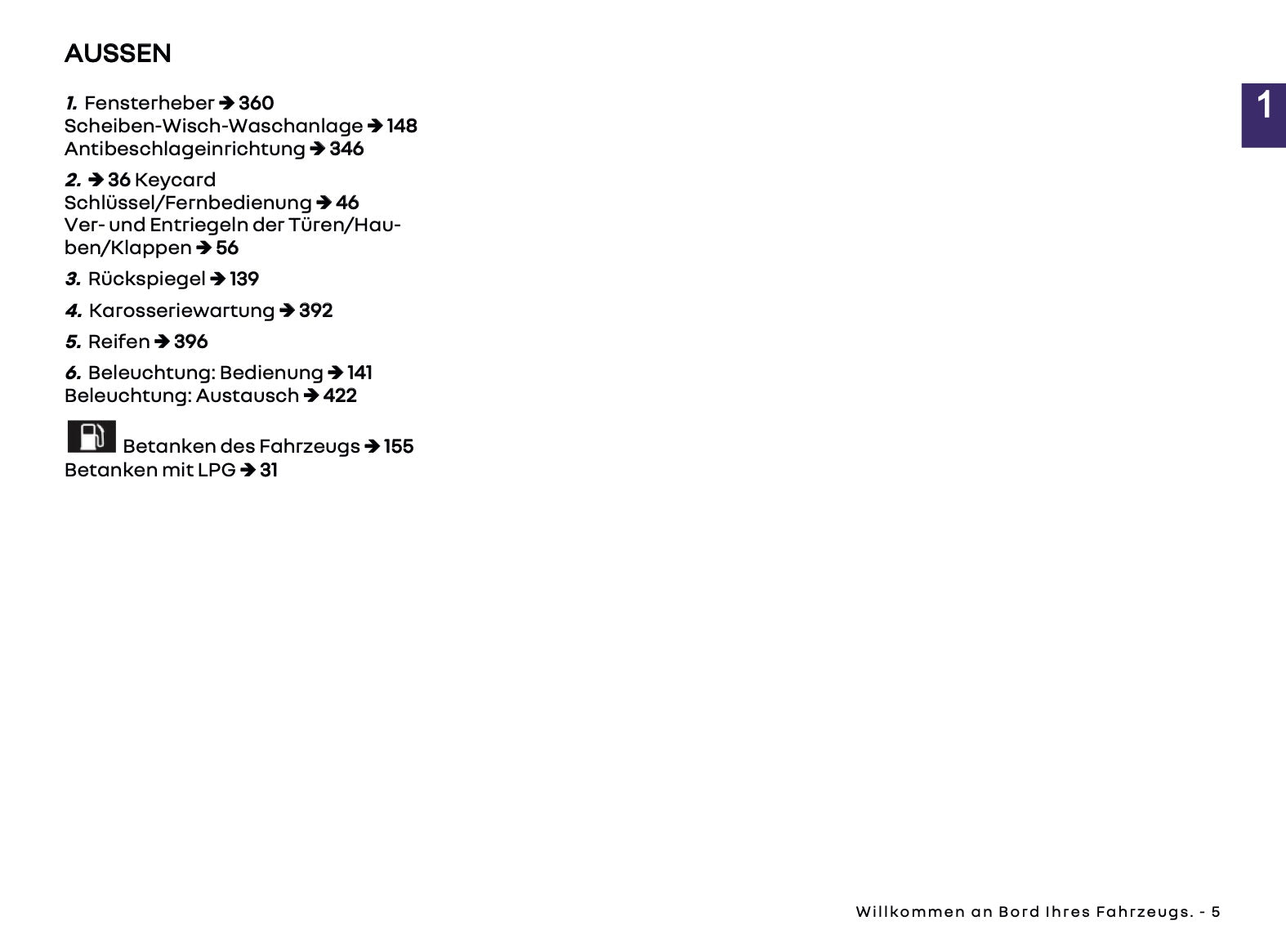 AUSSEN

1
1. Fensterheber ➔ 360
Scheiben-Wisch-Waschanlage ➔ 148
Antibeschlageinrichtung ➔ 346

2. ➔ 36 Keycard
Schlüssel/Fernbedienung ➔ 46
Ver- und Entriegeln der Türen/Hauben/Klappen ➔ 56

3. Rückspiegel ➔ 139

4. Karosseriewartung ➔ 392

5. Reifen ➔ 396

6. Beleuchtung: Bedienung ➔ 141
Beleuchtung: Austausch ➔ 422

Betanken des Fahrzeugs ➔ 155
Betanken mit LPG ➔ 31

Willkommen an Bord Ihres Fahrzeugs. - 5